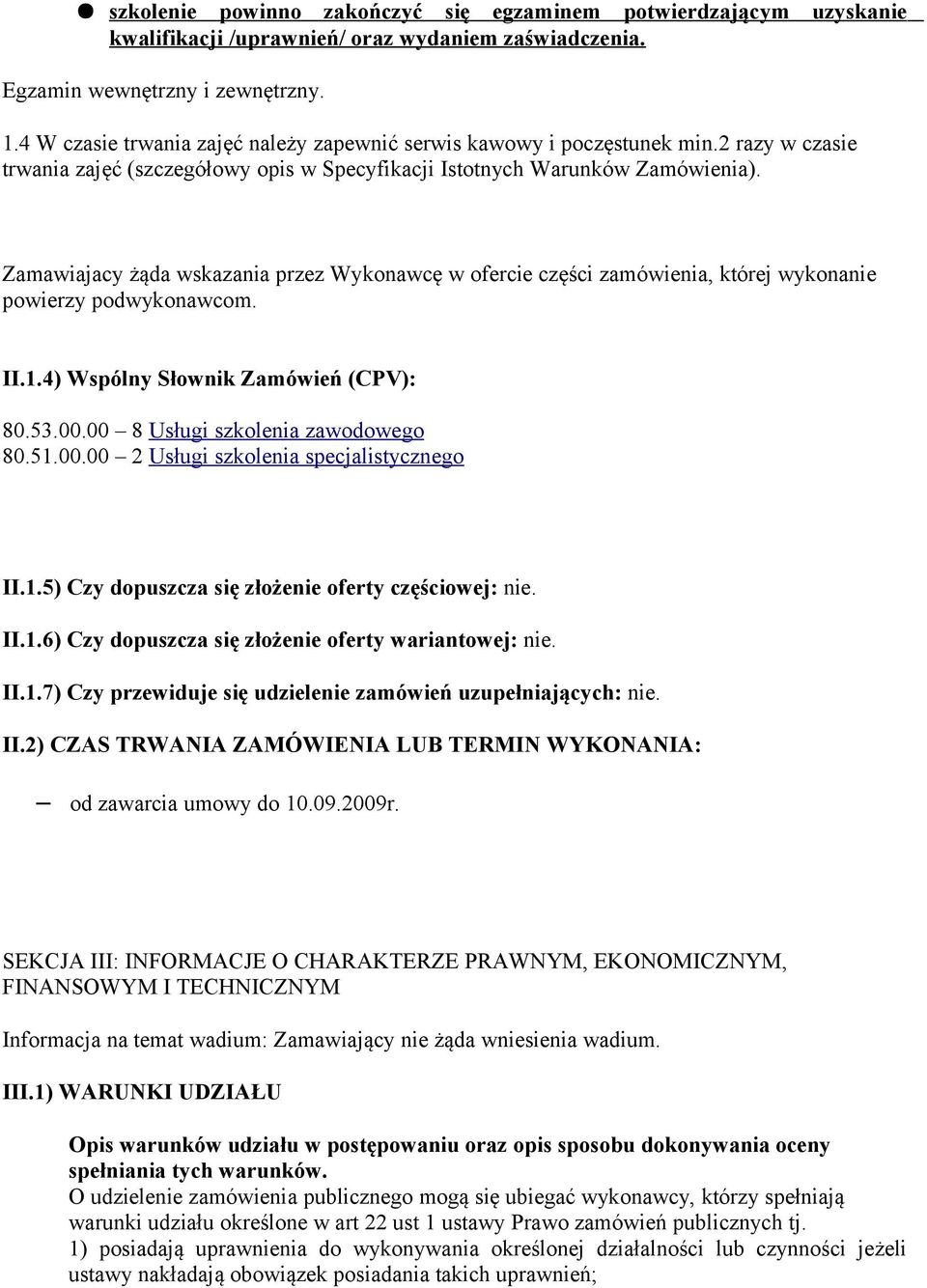 ● szkolenie powinno zakończyć się egzaminem potwierdzającym uzyskanie kwalifikacji /uprawnień/ oraz wydaniem zaświadczenia.

Egzamin wewnętrzny i zewnętrzny.

1.4 W czasie trwania zajęć należy zapewnić serwis kawowy i poczęstunek min.2 razy w czasie trwania zajęć (szczegółowy opis w Specyfikacji Istotnych Warunków Zamówienia).

Zamawiajacy żąda wskazania przez Wykonawcę w ofercie części zamówienia, której wykonanie powierzy podwykonawcom.

II.1.4) Wspólny Słownik Zamówień (CPV):

80.53.00.00 – 8 Usługi szkolenia zawodowego
80.51.00.00 – 2 Usługi szkolenia specjalistycznego

II.1.5) Czy dopuszcza się złożenie oferty częściowej: nie.

II.1.6) Czy dopuszcza się złożenie oferty wariantowej: nie.

II.1.7) Czy przewiduje się udzielenie zamówień uzupełniających: nie.

II.2) CZAS TRWANIA ZAMÓWIENIA LUB TERMIN WYKONANIA:

– od zawarcia umowy do 10.09.2009r.

SEKCJA III: INFORMACJE O CHARAKTERZE PRAWNYM, EKONOMICZNYM, FINANSOWYM I TECHNICZNYM

Informacja na temat wadium: Zamawiający nie żąda wniesienia wadium.

III.1) WARUNKI UDZIAŁU

Opis warunków udziału w postępowaniu oraz opis sposobu dokonywania oceny spełniania tych warunków.
O udzielenie zamówienia publicznego mogą się ubiegać wykonawcy, którzy spełniają warunki udziału określone w art 22 ust 1 ustawy Prawo zamówień publicznych tj.
1) posiadają uprawnienia do wykonywania określonej działalności lub czynności jeżeli ustawy nakładają obowiązek posiadania takich uprawnień;